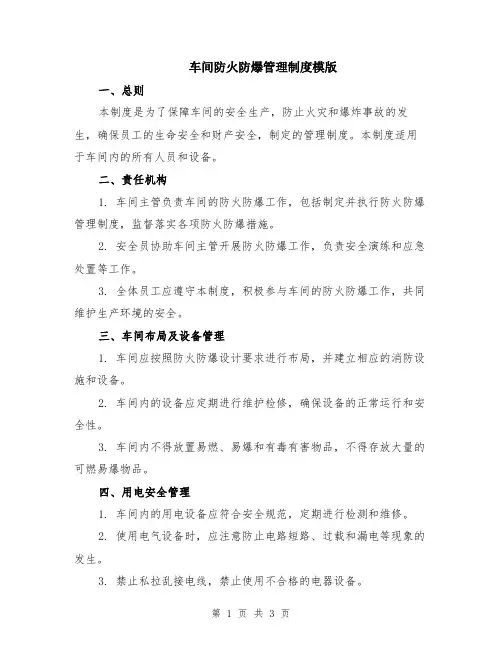 车间防火防爆管理制度模版

一、总则

本制度是为了保障车间的安全生产，防止火灾和爆炸事故的发生，确保员工的生命安全和财产安全，制定的管理制度。本制度适用于车间内的所有人员和设备。

二、责任机构

1. 车间主管负责车间的防火防爆工作，包括制定并执行防火防爆管理制度，监督落实各项防火防爆措施。

2. 安全员协助车间主管开展防火防爆工作，负责安全演练和应急处置等工作。

3. 全体员工应遵守本制度，积极参与车间的防火防爆工作，共同维护生产环境的安全。

三、车间布局及设备管理

1. 车间应按照防火防爆设计要求进行布局，并建立相应的消防设施和设备。

2. 车间内的设备应定期进行维护检修，确保设备的正常运行和安全性。

3. 车间内不得放置易燃、易爆和有毒有害物品，不得存放大量的可燃易爆物品。

四、用电安全管理

1. 车间内的用电设备应符合安全规范，定期进行检测和维修。

2. 使用电气设备时，应注意防止电路短路、过载和漏电等现象的发生。

3. 禁止私拉乱接电线，禁止使用不合格的电器设备。

第 1 页 共 3 页